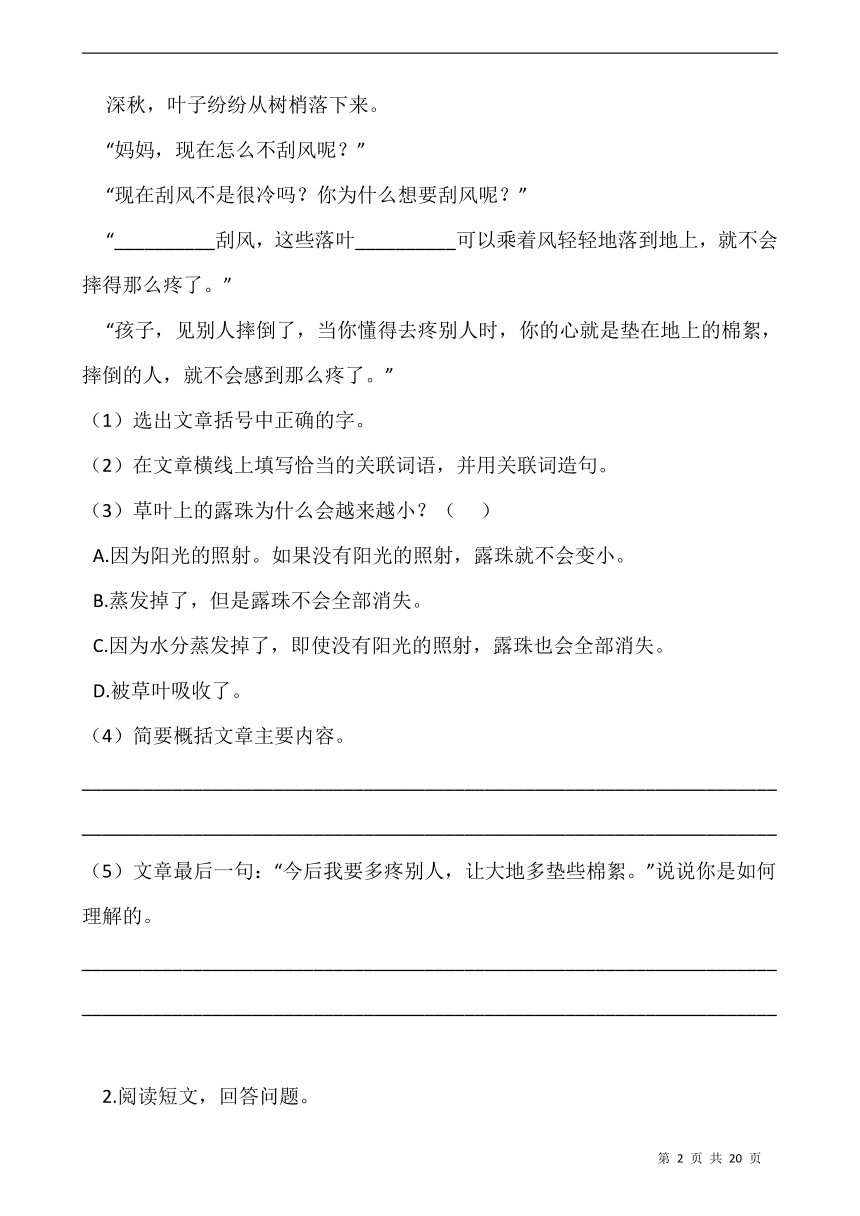 深秋，叶子纷纷从树梢落下来。

“妈妈，现在怎么不刮风呢？”

“现在刮风不是很冷吗？你为什么想要刮风呢？”

“__________刮风，这些落叶__________可以乘着风轻轻地落到地上，就不会摔得那么疼了。”

“孩子，见别人摔倒了，当你懂得去疼别人时，你的心就是垫在地上的棉絮，摔倒的人，就不会感到那么疼了。”

（1）选出文章括号中正确的字。

（2）在文章横线上填写恰当的关联词语，并用关联词造句。

（3）草叶上的露珠为什么会越来越小？（　）

A.因为阳光的照射。如果没有阳光的照射，露珠就不会变小。

B.蒸发掉了，但是露珠不会全部消失。

C.因为水分蒸发掉了，即使没有阳光的照射，露珠也会全部消失。

D.被草叶吸收了。

（4）简要概括文章主要内容。

（5）文章最后一句：“今后我要多疼别人，让大地多垫些棉絮。”说说你是如何理解的。

2.阅读短文，回答问题。

第 2 页 共 20 页